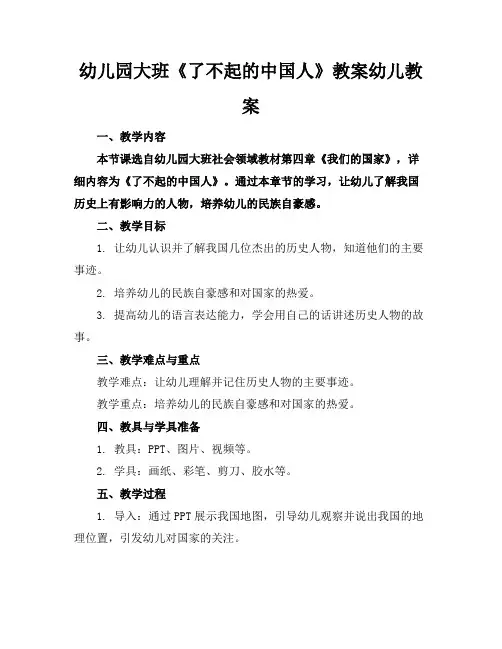 幼儿园大班《了不起的中国人》教案幼儿教案

一、教学内容

本节课选自幼儿园大班社会领域教材第四章《我们的国家》，详细内容为《了不起的中国人》。通过本章节的学习，让幼儿了解我国历史上有影响力的人物，培养幼儿的民族自豪感。

二、教学目标

1. 让幼儿认识并了解我国几位杰出的历史人物，知道他们的主要事迹。

2. 培养幼儿的民族自豪感和对国家的热爱。

3. 提高幼儿的语言表达能力，学会用自己的话讲述历史人物的故事。

三、教学难点与重点

教学难点：让幼儿理解并记住历史人物的主要事迹。

教学重点：培养幼儿的民族自豪感和对国家的热爱。

四、教具与学具准备

1. 教具：PPT、图片、视频等。

2. 学具：画纸、彩笔、剪刀、胶水等。

五、教学过程

1. 导入：通过PPT展示我国地图，引导幼儿观察并说出我国的地理位置，引发幼儿对国家的关注。